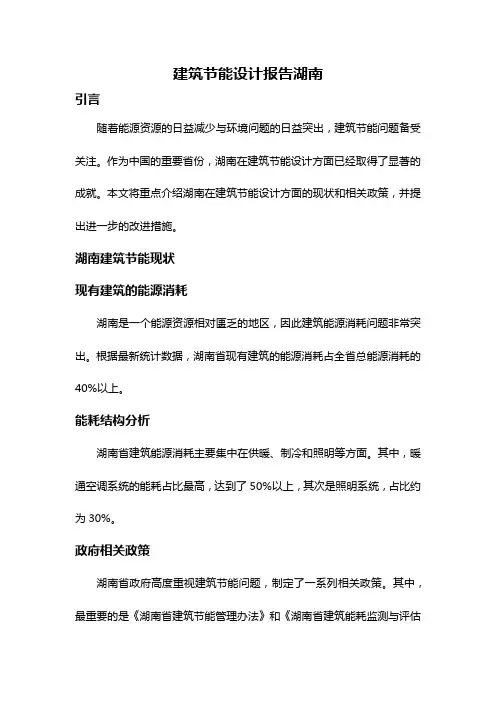 建筑节能设计报告湖南

引言

随着能源资源的日益减少与环境问题的日益突出，建筑节能问题备受关注。作为中国的重要省份，湖南在建筑节能设计方面已经取得了显著的成就。本文将重点介绍湖南在建筑节能设计方面的现状和相关政策，并提出进一步的改进措施。

湖南建筑节能现状

现有建筑的能源消耗

湖南是一个能源资源相对匮乏的地区，因此建筑能源消耗问题非常突出。根据最新统计数据，湖南省现有建筑的能源消耗占全省总能源消耗的40%以上。

能耗结构分析

湖南省建筑能源消耗主要集中在供暖、制冷和照明等方面。其中，暖通空调系统的能耗占比最高，达到了 50%以上，其次是照明系统，占比约为 30%。

政府相关政策

湖南省政府高度重视建筑节能问题，制定了一系列相关政策。其中，最重要的是《湖南省建筑节能管理办法》和《湖南省建筑能耗监测与评估